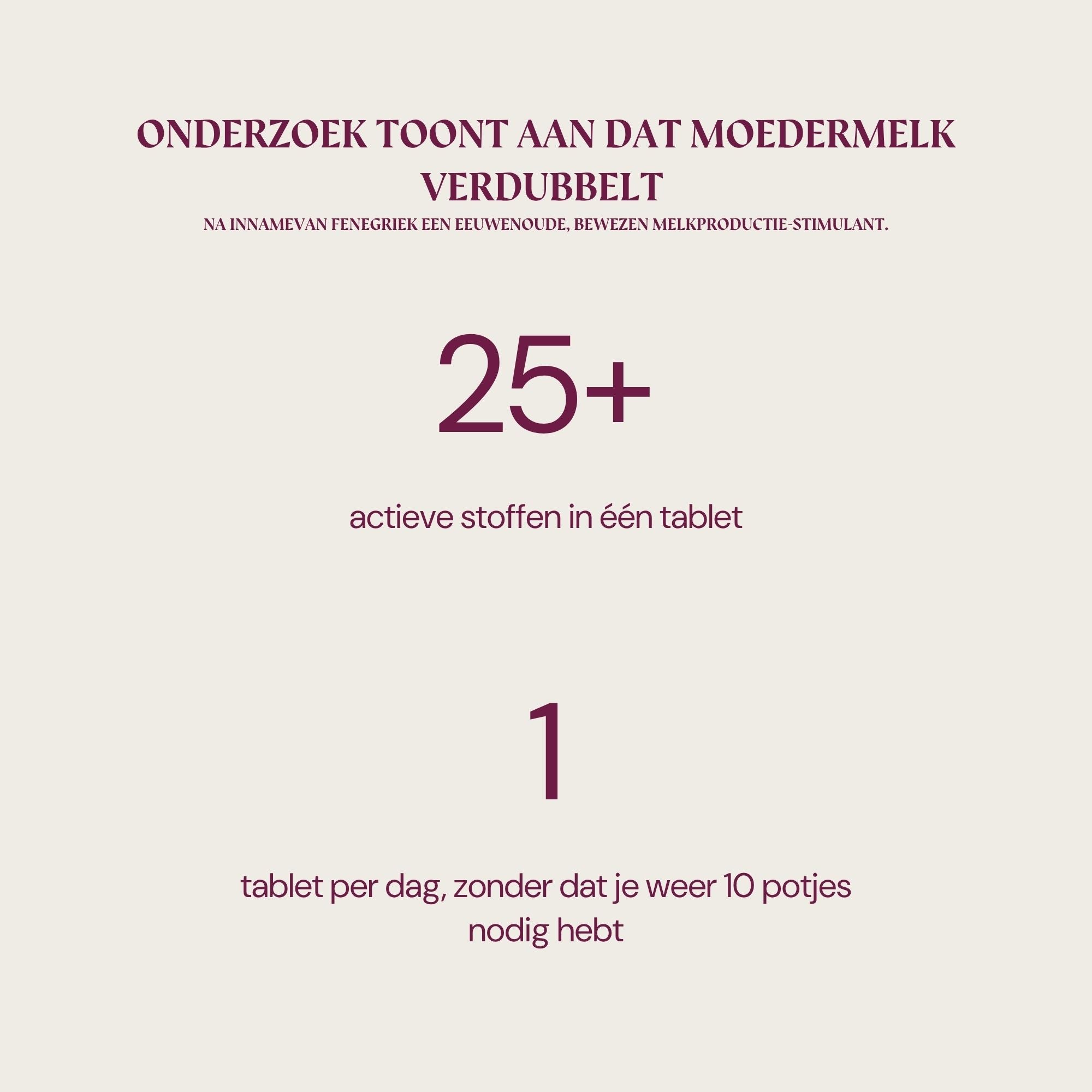 ONDERZOEK TOONT AAN DAT MOEDERMELK VERDUBBELT

NA INNAMEVAN FENEGRIEK EEN EEUWENOUDE, BEWEZEN MELKPRODUCTIE-STIMULANT.

25+

actieve stoffen in één tablet

1

tablet per dag, zonder dat je weer 10 potjes nodig hebt